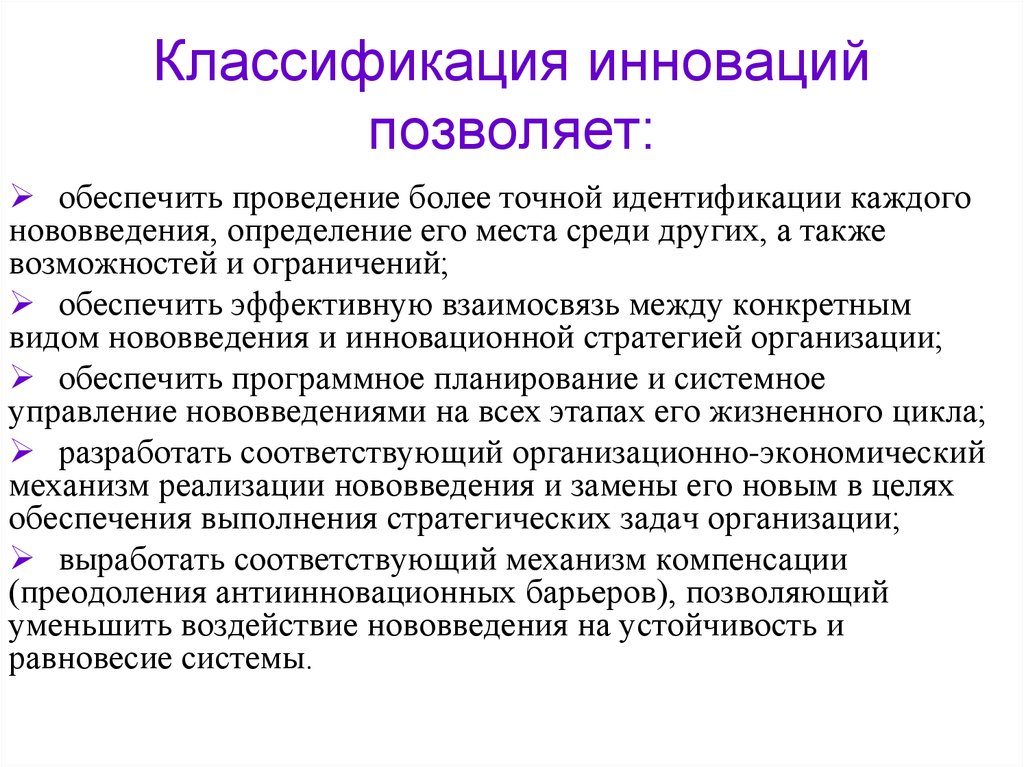 Классификация инноваций позволяет:

➢ обеспечить проведение более точной идентификации каждого нововведения, определение его места среди других, а также возможностей и ограничений;

➢ обеспечить эффективную взаимосвязь между конкретным видом нововведения и инновационной стратегией организации;

➢ обеспечить программное планирование и системное управление нововведениями на всех этапах его жизненного цикла;

➢ разработать соответствующий организационно-экономический механизм реализации нововведения и замены его новым в целях обеспечения выполнения стратегических задач организации;

➢ выработать соответствующий механизм компенсации (преодоления антиинновационных барьеров), позволяющий уменьшить воздействие нововведения на устойчивость и равновесие системы.